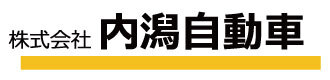 株式会社 内潟自動車